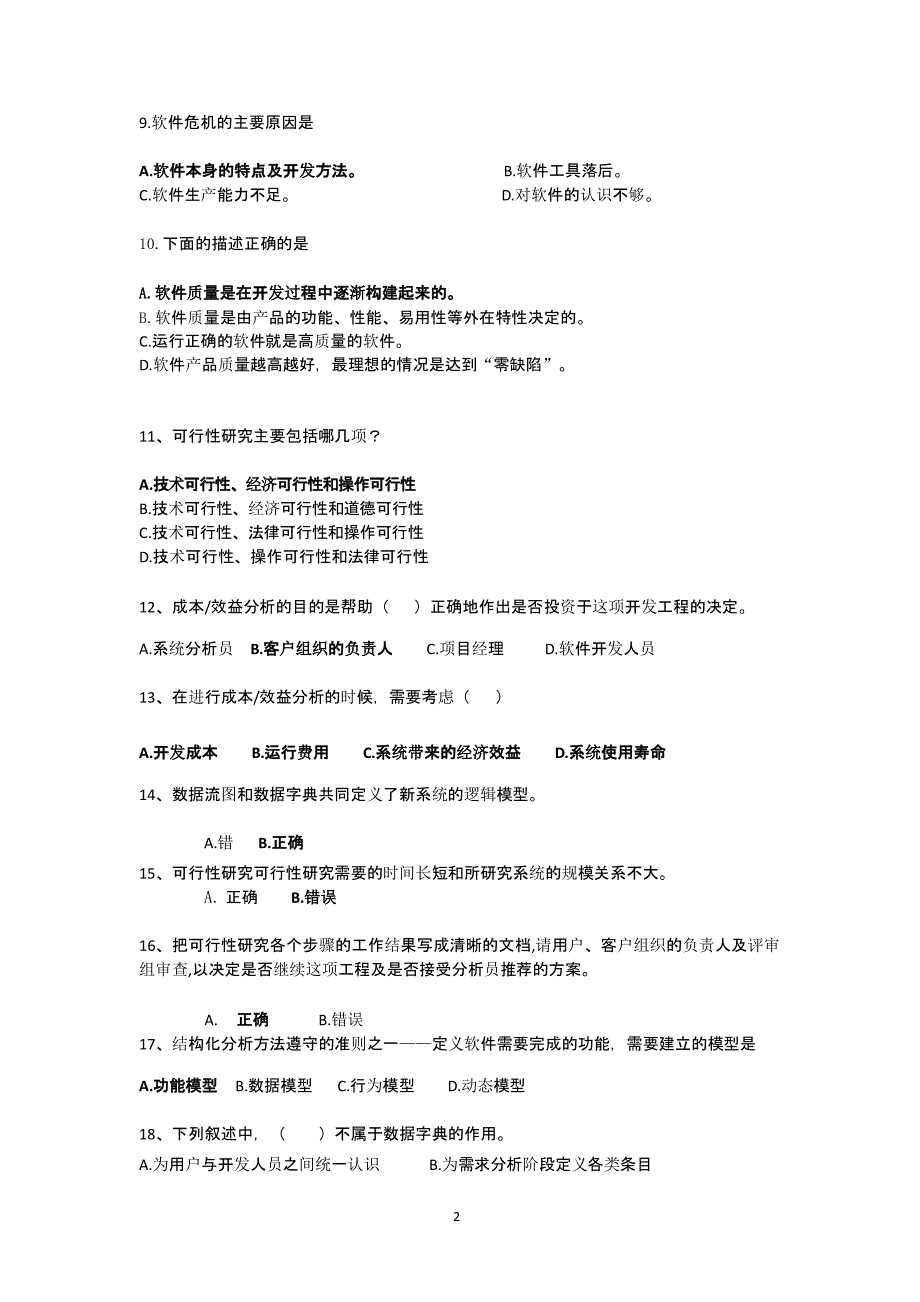 9.软件危机的主要原因是

A.软件本身的特点及开发方法。　　　　B.软件工具落后。
C.软件生产能力不足。　　　　D.对软件的认识不够。

10. 下面的描述正确的是

A. 软件质量是在开发过程中逐渐构建起来的。
B. 软件质量是由产品的功能、性能、易用性等外在特性决定的。
C.运行正确的软件就是高质量的软件。
D.软件产品质量越高越好，最理想的情况是达到“零缺陷”。

11、可行性研究主要包括哪几项？

A.技术可行性、经济可行性和操作可行性
B.技术可行性、经济可行性和道德可行性
C.技术可行性、法律可行性和操作可行性
D.技术可行性、操作可行性和法律可行性

12、成本/效益分析的目的是帮助（　）正确地作出是否投资于这项开发工程的决定。

A.系统分析员　B.客户组织的负责人　C.项目经理　D.软件开发人员

13、在进行成本/效益分析的时候，需要考虑（　）

A.开发成本　B.运行费用　C.系统带来的经济效益　D.系统使用寿命

14、数据流图和数据字典共同定义了新系统的逻辑模型。

A.错　B.正确

15、可行性研究可行性研究需要的时间长短和所研究系统的规模关系不大。
A. 正确　B.错误

16、把可行性研究各个步骤的工作结果写成清晰的文档,请用户、客户组织的负责人及评审组审查,以决定是否继续这项工程及是否接受分析员推荐的方案。

A.　正确　B.错误
17、结构化分析方法遵守的准则之一——定义软件需要完成的功能，需要建立的模型是

A.功能模型　B.数据模型　C.行为模型　D.动态模型

18、下列叙述中，（　）不属于数据字典的作用。
A.为用户与开发人员之间统一认识　B.为需求分析阶段定义各类条目

2